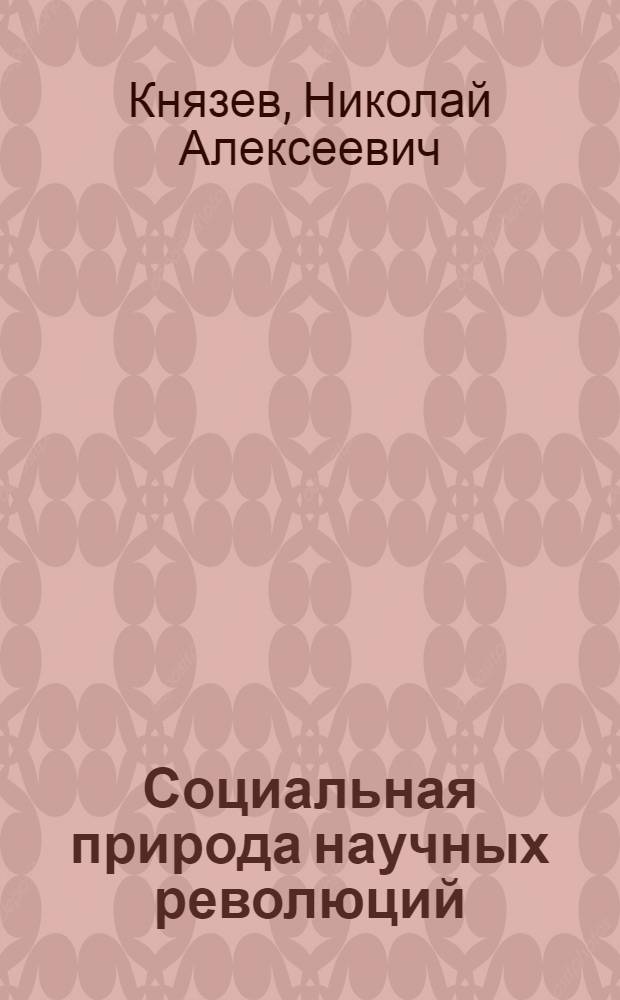 Князев, Николай Алексеевич

Социальная природа научных революций